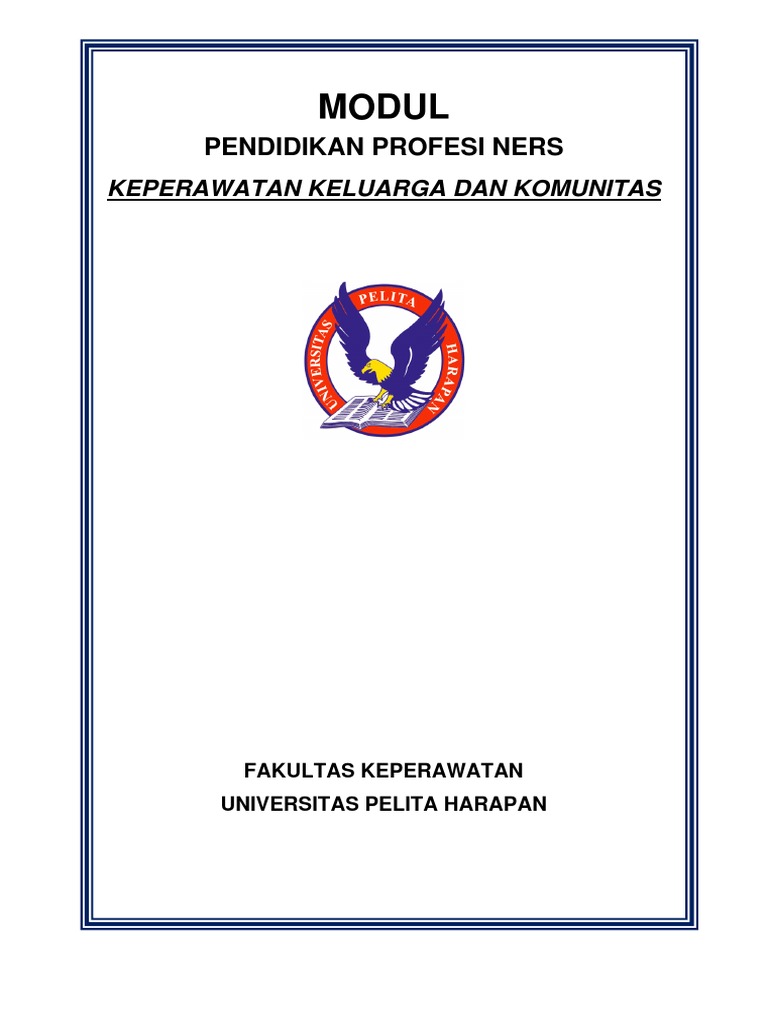 MODUL

PENDIDIKAN PROFESI NERS

KEPERAWATAN KELUARGA DAN KOMUNITAS

UNIVERSITAS PELITA HARAPAN

FAKULTAS KEPERAWATAN

UNIVERSITAS PELITA HARAPAN